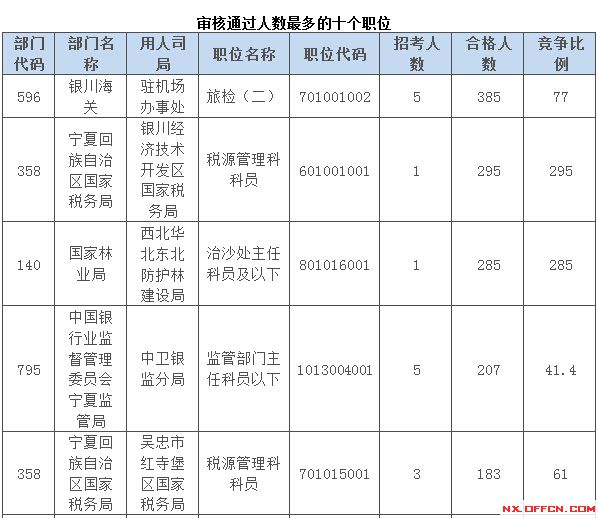 审核通过人数最多的十个职位

| 部门代码 | 部门名称 | 用人司局 | 职位名称 | 职位代码 | 招考人数 | 合格人数 | 竞争比例 |
|---|---|---|---|---|---|---|---|
| 596 | 银川海关 | 驻机场办事处 | 旅检（二） | 701001002 | 5 | 385 | 77 |
| 358 | 宁夏回族自治区国家税务局 | 银川经济技术开发区国家税务局 | 税源管理科科员 | 601001001 | 1 | 295 | 295 |
| 140 | 国家林业局 | 西北华北东北防护林建设局 | 治沙处主任科员及以下 | 801016001 | 1 | 285 | 285 |
| 795 | 中国银行业监督管理委员会宁夏监管局 | 中卫银监分局 | 监管部门主任科员以下 | 1013004001 | 5 | 207 | 41.4 |
| 358 | 宁夏回族自治区国家税务局 | 吴忠市红寺堡区国家税务局 | 税源管理科科员 | 701015001 | 3 | 183 | 61 |

NX.OFFCN.COM